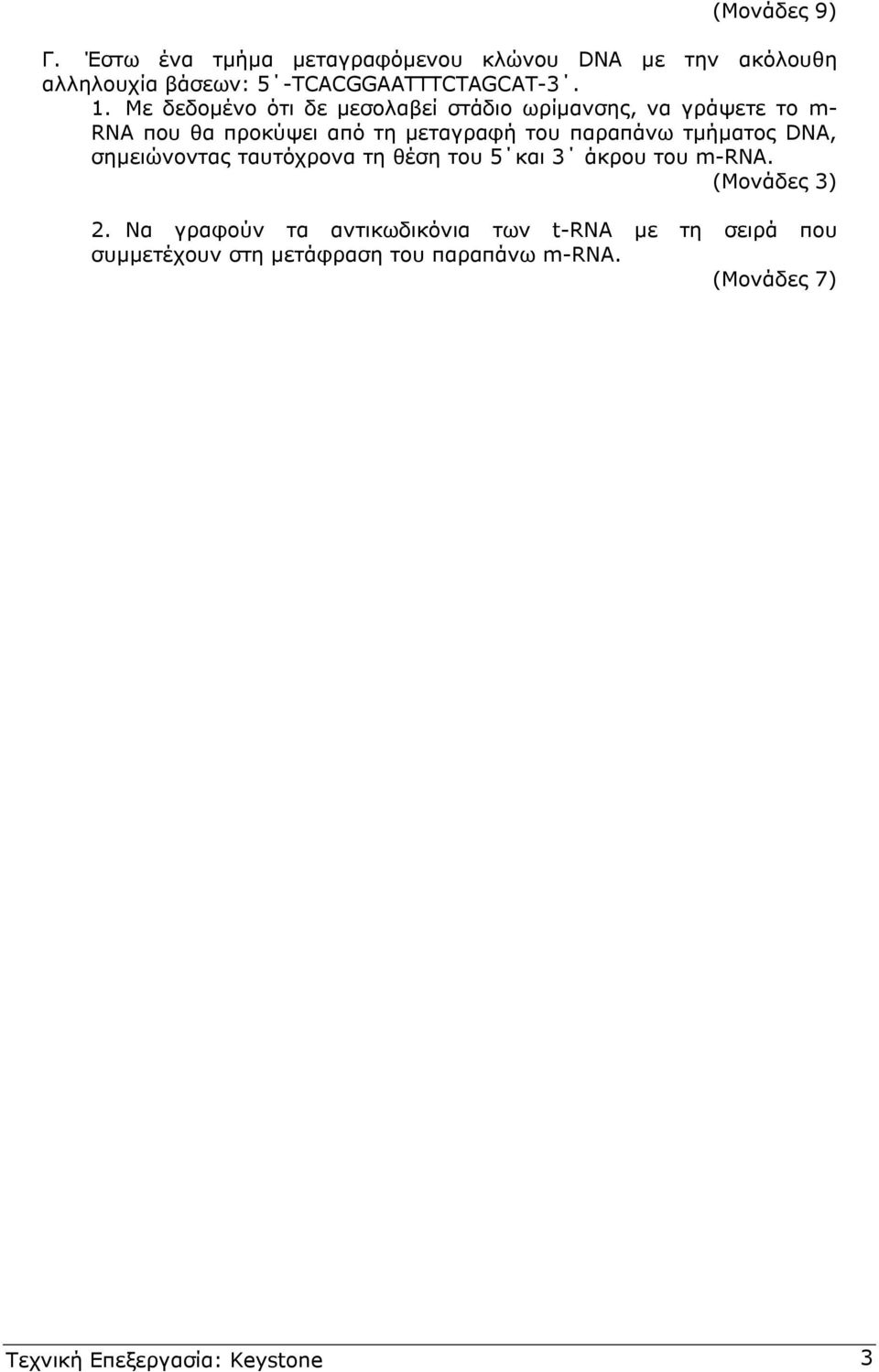 (Μονάδες 9)

Γ. Έστω ένα τμήμα μεταγραφόμενου κλώνου DNA με την ακόλουθη αλληλουχία βάσεων: 5΄-TCACGGAATTTCTAGCAT-3΄.

1. Με δεδομένο ότι δε μεσολαβεί στάδιο ωρίμανσης, να γράψετε το m-RNA που θα προκύψει από τη μεταγραφή του παραπάνω τμήματος DNA, σημειώνοντας ταυτόχρονα τη θέση του 5΄και 3΄ άκρου του m-RNA.

(Μονάδες 3)

2. Να γραφούν τα αντικωδικόνια των t-RNA με τη σειρά που συμμετέχουν στη μετάφραση του παραπάνω m-RNA.

(Μονάδες 7)

Τεχνική Επεξεργασία: Keystone 3